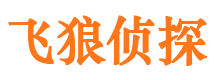 飞狼侦探